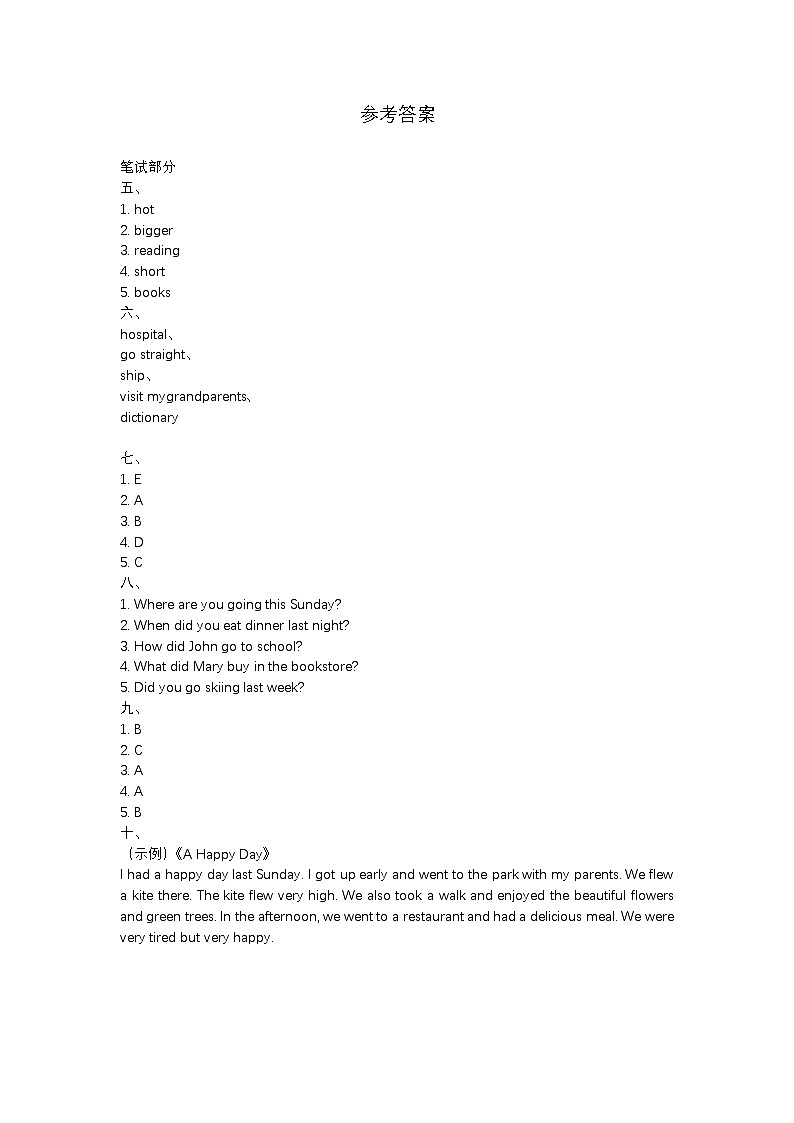 参考答案

笔试部分
五、
1. hot
2. bigger
3. reading
4. short
5. books
六、
hospital、
go straight、
ship、
visit mygrandparents、
dictionary

七、
1. E
2. A
3. B
4. D
5. C
八、
1. Where are you going this Sunday?
2. When did you eat dinner last night?
3. How did John go to school?
4. What did Mary buy in the bookstore?
5. Did you go skiing last week?
九、
1. B
2. C
3. A
4. A
5. B
十、
（示例）《A Happy Day》
I had a happy day last Sunday. I got up early and went to the park with my parents. We flew a kite there. The kite flew very high. We also took a walk and enjoyed the beautiful flowers and green trees. In the afternoon, we went to a restaurant and had a delicious meal. We were very tired but very happy.